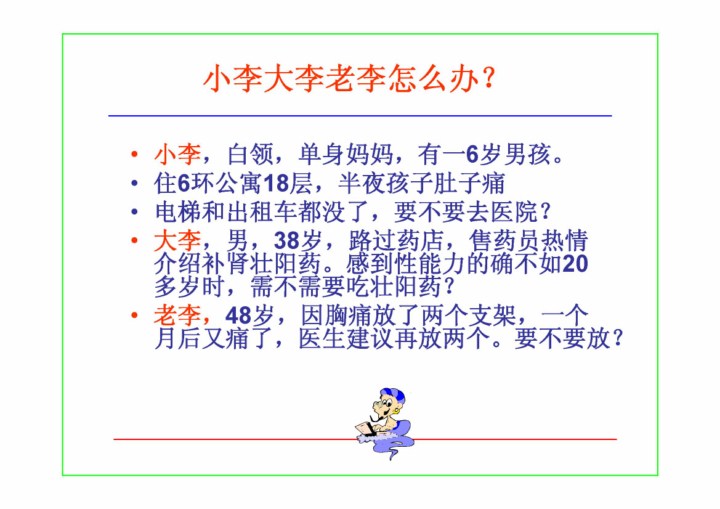 小李大李老李怎么办？

• 小李，白领，单身妈妈，有一6岁男孩。
• 住6环公寓18层，半夜孩子肚子痛
• 电梯和出租车都没了，要不要去医院？
• 大李，男，38岁，路过药店，售药员热情介绍补肾壮阳药。感到性能力的确不如20多岁时，需不需要吃壮阳药？
• 老李，48岁，因胸痛放了两个支架，一个月后又痛了，医生建议再放两个。要不要放？